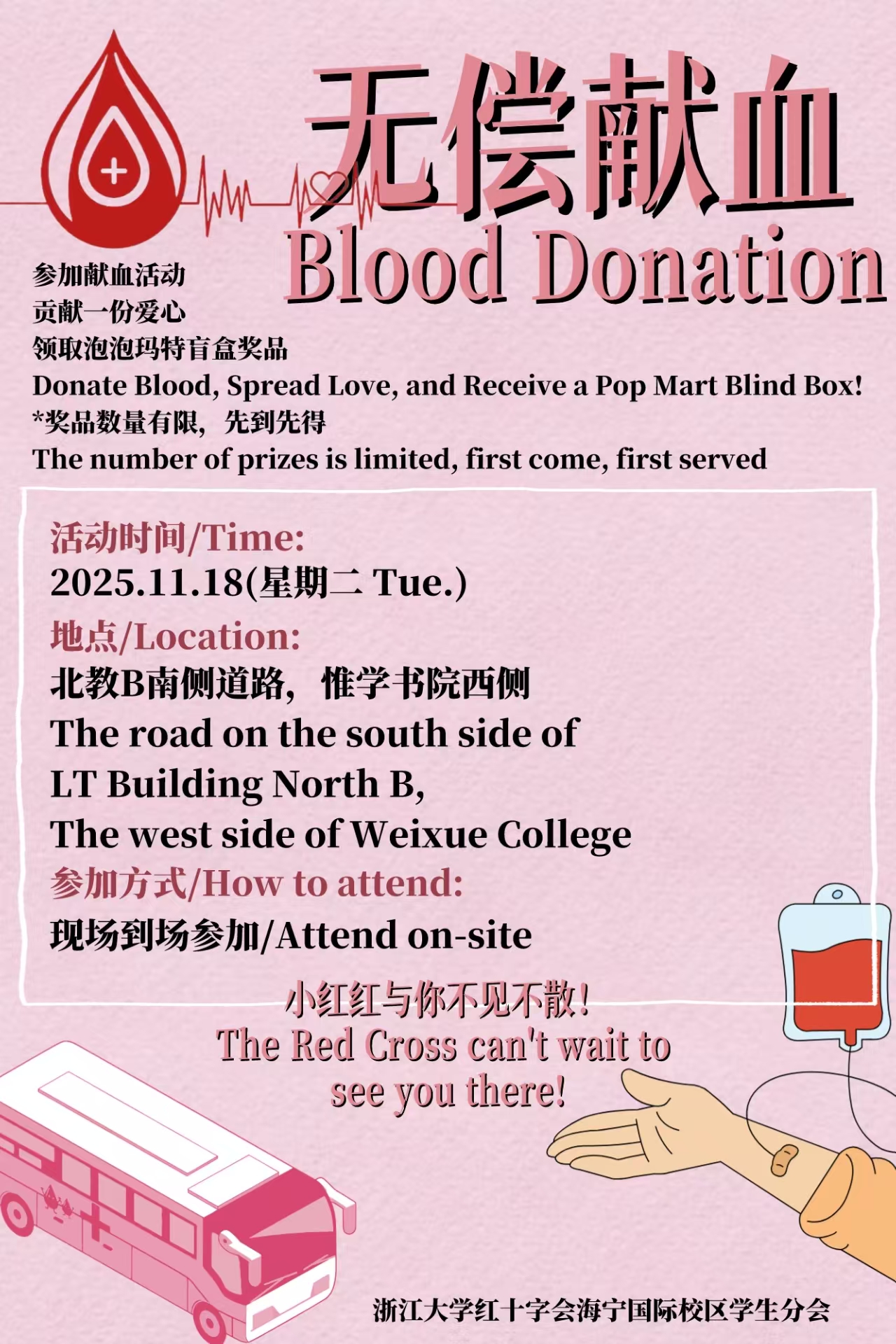 无偿献血
Blood Donation

参加献血活动
贡献一份爱心
领取泡泡玛特盲盒奖品
Donate Blood, Spread Love, and Receive a Pop Mart Blind Box!
*奖品数量有限，先到先得
The number of prizes is limited, first come, first served

活动时间/Time:
2025.11.18(星期二 Tue.)
地点/Location:
北教B南侧道路，惟学书院西侧
The road on the south side of
LT Building North B,
The west side of Weixue College
参加方式/How to attend:
现场到场参加/Attend on-site

小红红与你不见不散!
The Red Cross can't wait to
see you there!

浙江大学红十字会海宁国际校区学生分会